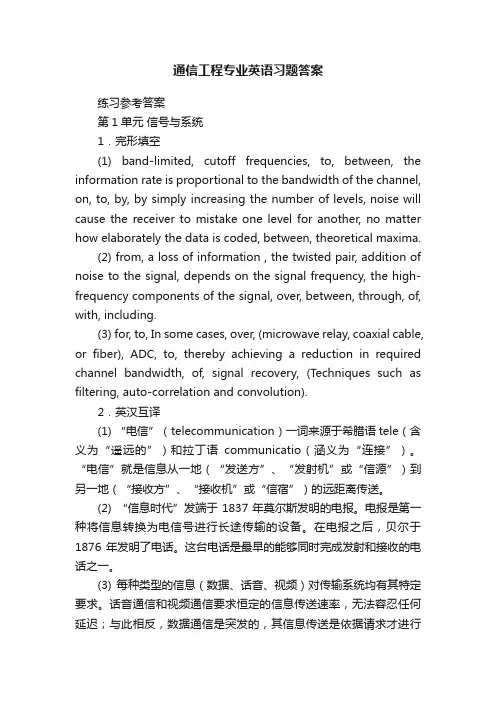 通信工程专业英语习题答案

练习参考答案

第 1 单元 信号与系统

1．完形填空

(1) band-limited, cutoff frequencies, to, between, the information rate is proportional to the bandwidth of the channel, on, to, by, by simply increasing the number of levels, noise will cause the receiver to mistake one level for another, no matter how elaborately the data is coded, between, theoretical maxima.

(2) from, a loss of information , the twisted pair, addition of noise to the signal, depends on the signal frequency, the high-frequency components of the signal, over, between, through, of, with, including.

(3) for, to, In some cases, over, (microwave relay, coaxial cable, or fiber), ADC, to, thereby achieving a reduction in required channel bandwidth, of, signal recovery, (Techniques such as filtering, auto-correlation and convolution).

2．英汉互译

(1) “电信”（telecommunication）一词来源于希腊语 tele（含义为“遥远的”）和拉丁语 communicatio（涵义为“连接”）。“电信”就是信息从一地（“发送方”、“发射机”或“信源”）到另一地（“接收方”、“接收机”或“信宿”）的远距离传送。

(2) “信息时代”发端于 1837 年莫尔斯发明的电报。电报是第一种将信息转换为电信号进行长途传输的设备。在电报之后，贝尔于 1876 年发明了电话。这台电话是最早的能够同时完成发射和接收的电话之一。

(3) 每种类型的信息（数据、语音、视频）对传输系统均有其特定要求。话音通信和视频通信要求恒定的信息传送速率，无法容忍任何延迟；与此相反，数据通信是突发的，其信息传送是依据请求才进行